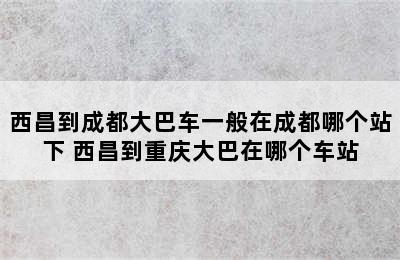 西昌到成都大巴车一般在成都哪个站下 西昌到重庆大巴在哪个车站